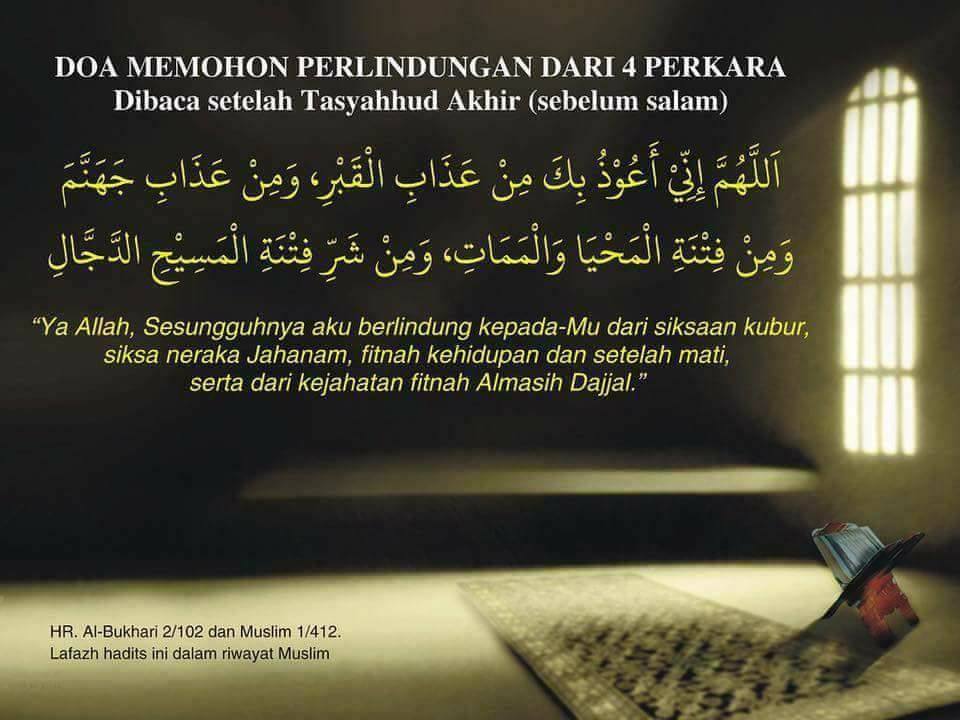 DOA MEMOHON PERLINDUNGAN DARI 4 PERKARA
Dibaca setelah Tasyahhud Akhir (sebelum salam)

اَللَّهُمَّ إِنِّيْ أَعُوْذُ بِكَ مِنْ عَذَابِ الْقَبْرِ، وَمِنْ عَذَابِ جَهَنَّمَ
وَمِنْ فِتْنَةِ الْمَحْيَا وَالْمَمَاتِ، وَمِنْ شَرِّ فِتْنَةِ الْمَسِيْحِ الدَّجَّالِ

"Ya Allah, Sesungguhnya aku berlindung kepada-Mu dari siksaan kubur, siksa neraka Jahanam, fitnah kehidupan dan setelah mati, serta dari kejahatan fitnah Almasih Dajjal."

HR. Al-Bukhari 2/102 dan Muslim 1/412.
Lafazh hadits ini dalam riwayat Muslim